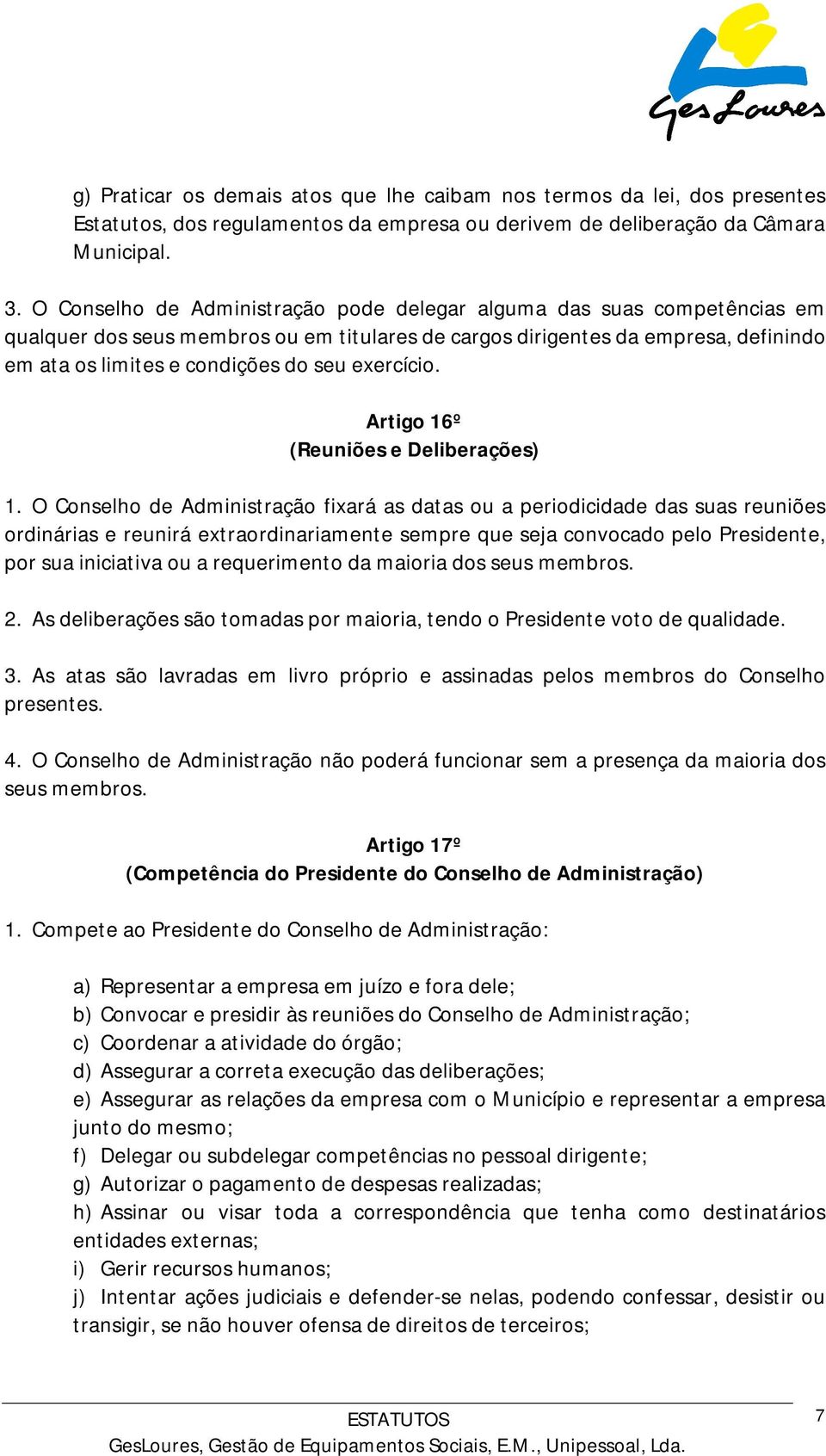 GesLoures

g) Praticar os demais atos que lhe caibam nos termos da lei, dos presentes Estatutos, dos regulamentos da empresa ou derivem de deliberação da Câmara Municipal.

3. O Conselho de Administração pode delegar alguma das suas competências em qualquer dos seus membros ou em titulares de cargos dirigentes da empresa, definindo em ata os limites e condições do seu exercício.

Artigo 16º
(Reuniões e Deliberações)

1. O Conselho de Administração fixará as datas ou a periodicidade das suas reuniões ordinárias e reunirá extraordinariamente sempre que seja convocado pelo Presidente, por sua iniciativa ou a requerimento da maioria dos seus membros.

2. As deliberações são tomadas por maioria, tendo o Presidente voto de qualidade.

3. As atas são lavradas em livro próprio e assinadas pelos membros do Conselho presentes.

4. O Conselho de Administração não poderá funcionar sem a presença da maioria dos seus membros.

Artigo 17º
(Competência do Presidente do Conselho de Administração)

1. Compete ao Presidente do Conselho de Administração:

a) Representar a empresa em juízo e fora dele;
b) Convocar e presidir às reuniões do Conselho de Administração;
c) Coordenar a atividade do órgão;
d) Assegurar a correta execução das deliberações;
e) Assegurar as relações da empresa com o Município e representar a empresa junto do mesmo;
f) Delegar ou subdelegar competências no pessoal dirigente;
g) Autorizar o pagamento de despesas realizadas;
h) Assinar ou visar toda a correspondência que tenha como destinatários entidades externas;
i) Gerir recursos humanos;
j) Intentar ações judiciais e defender-se nelas, podendo confessar, desistir ou transigir, se não houver ofensa de direitos de terceiros;

ESTATUTOS
GesLoures, Gestão de Equipamentos Sociais, E.M., Unipessoal, Lda.
7